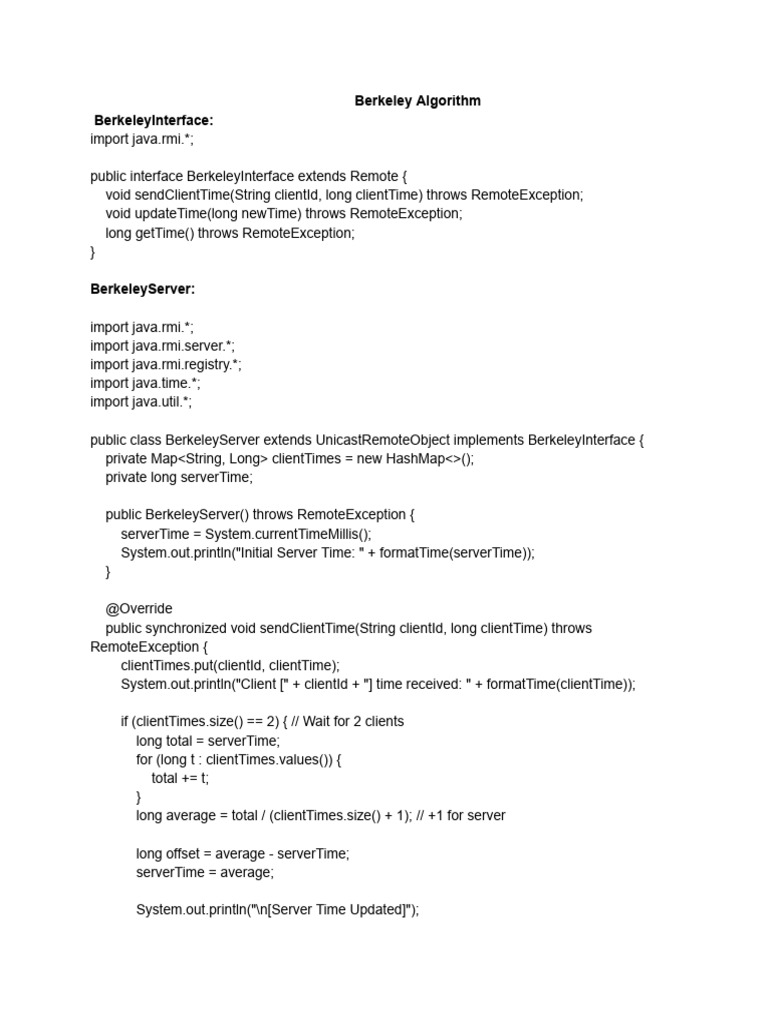 Berkeley Algorithm

BerkeleyInterface:

import java.rmi.*;

public interface BerkeleyInterface extends Remote {
    void sendClientTime(String clientId, long clientTime) throws RemoteException;
    void updateTime(long newTime) throws RemoteException;
    long getTime() throws RemoteException;
}

BerkeleyServer:

import java.rmi.*;
import java.rmi.server.*;
import java.rmi.registry.*;
import java.time.*;
import java.util.*;

public class BerkeleyServer extends UnicastRemoteObject implements BerkeleyInterface {
    private Map<String, Long> clientTimes = new HashMap<>();
    private long serverTime;

    public BerkeleyServer() throws RemoteException {
        serverTime = System.currentTimeMillis();
        System.out.println("Initial Server Time: " + formatTime(serverTime));
    }

    @Override
    public synchronized void sendClientTime(String clientId, long clientTime) throws RemoteException {
        clientTimes.put(clientId, clientTime);
        System.out.println("Client [" + clientId + "] time received: " + formatTime(clientTime));

        if (clientTimes.size() == 2) { // Wait for 2 clients
            long total = serverTime;
            for (long t : clientTimes.values()) {
                total += t;
            }
            long average = total / (clientTimes.size() + 1); // +1 for server

            long offset = average - serverTime;
            serverTime = average;

            System.out.println("\n[Server Time Updated]");